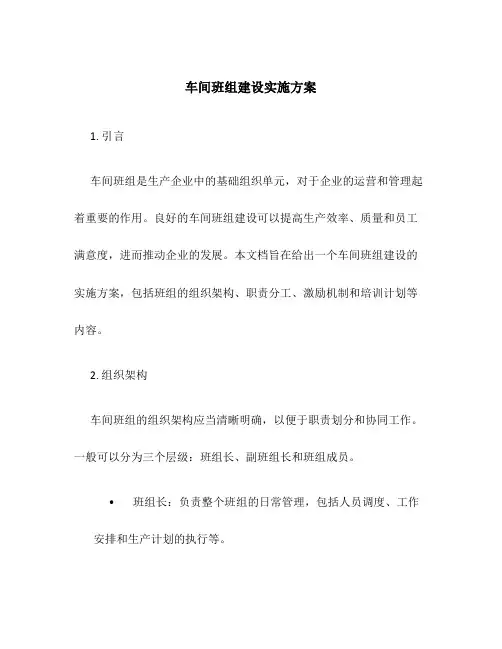 车间班组建设实施方案

1. 引言

车间班组是生产企业中的基础组织单元，对于企业的运营和管理起着重要的作用。良好的车间班组建设可以提高生产效率、质量和员工满意度，进而推动企业的发展。本文档旨在给出一个车间班组建设的实施方案，包括班组的组织架构、职责分工、激励机制和培训计划等内容。

2. 组织架构

车间班组的组织架构应当清晰明确，以便于职责划分和协同工作。一般可以分为三个层级：班组长、副班组长和班组成员。

• 班组长：负责整个班组的日常管理，包括人员调度、工作安排和生产计划的执行等。